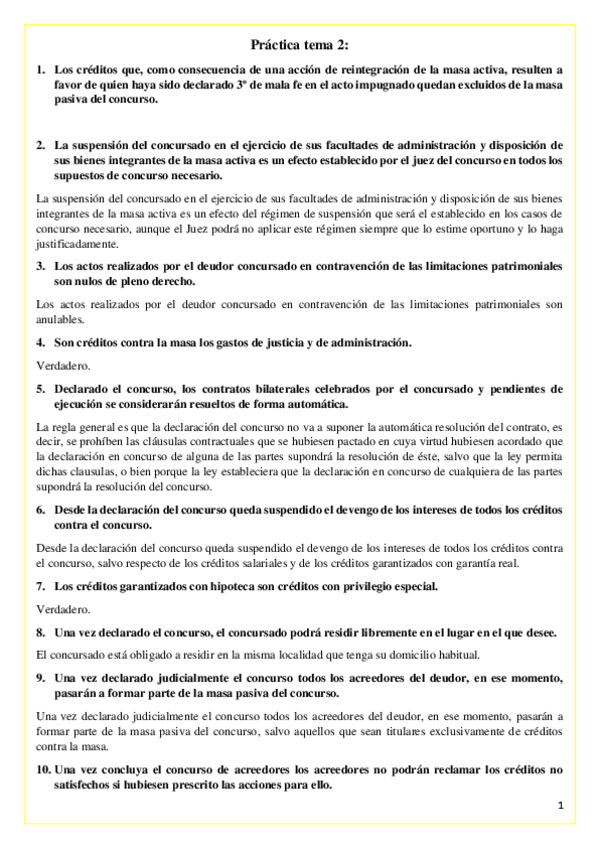 Práctica tema 2:

1. Los créditos que, como consecuencia de una acción de reintegración de la masa activa, resulten a favor de quien haya sido declarado 3º de mala fe en el acto impugnado quedan excluidos de la masa pasiva del concurso.

2. La suspensión del concursado en el ejercicio de sus facultades de administración y disposición de sus bienes integrantes de la masa activa es un efecto establecido por el juez del concurso en todos los supuestos de concurso necesario.

La suspensión del concursado en el ejercicio de sus facultades de administración y disposición de sus bienes integrantes de la masa activa es un efecto del régimen de suspensión que será el establecido en los casos de concurso necesario, aunque el Juez podrá no aplicar este régimen siempre que lo estime oportuno y lo haga justificadamente.

3. Los actos realizados por el deudor concursado en contravención de las limitaciones patrimoniales son nulos de pleno derecho.

Los actos realizados por el deudor concursado en contravención de las limitaciones patrimoniales son anulables.

4. Son créditos contra la masa los gastos de justicia y de administración.

Verdadero.

5. Declarado el concurso, los contratos bilaterales celebrados por el concursado y pendientes de ejecución se considerarán resueltos de forma automática.

La regla general es que la declaración del concurso no va a suponer la automática resolución del contrato, es decir, se prohíben las cláusulas contractuales que se hubiesen pactado en cuya virtud hubiesen acordado que la declaración en concurso de alguna de las partes supondrá la resolución de éste, salvo que la ley permita dichas clausulas, o bien porque la ley estableciera que la declaración en concurso de cualquiera de las partes supondrá la resolución del concurso.

6. Desde la declaración del concurso queda suspendido el devengo de los intereses de todos los créditos contra el concurso.

Desde la declaración del concurso queda suspendido el devengo de los intereses de todos los créditos contra el concurso, salvo respecto de los créditos salariales y de los créditos garantizados con garantía real.

7. Los créditos garantizados con hipoteca son créditos con privilegio especial.

Verdadero.

8. Una vez declarado el concurso, el concursado podrá residir libremente en el lugar en el que desee.

El concursado está obligado a residir en la misma localidad que tenga su domicilio habitual.

9. Una vez declarado judicialmente el concurso todos los acreedores del deudor, en ese momento, pasarán a formar parte de la masa pasiva del concurso.

Una vez declarado judicialmente el concurso todos los acreedores del deudor, en ese momento, pasarán a formar parte de la masa pasiva del concurso, salvo aquellos que sean titulares exclusivamente de créditos contra la masa.

10. Una vez concluya el concurso de acreedores los acreedores no podrán reclamar los créditos no satisfechos si hubiesen prescrito las acciones para ello.

1